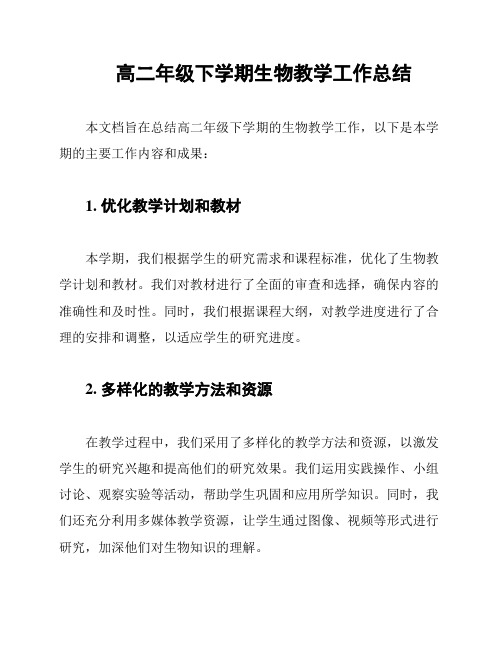 高二年级下学期生物教学工作总结

本文档旨在总结高二年级下学期的生物教学工作，以下是本学期的主要工作内容和成果：

1. 优化教学计划和教材

本学期，我们根据学生的研究需求和课程标准，优化了生物教学计划和教材。我们对教材进行了全面的审查和选择，确保内容的准确性和及时性。同时，我们根据课程大纲，对教学进度进行了合理的安排和调整，以适应学生的研究进度。

2. 多样化的教学方法和资源

在教学过程中，我们采用了多样化的教学方法和资源，以激发学生的研究兴趣和提高他们的研究效果。我们运用实践操作、小组讨论、观察实验等活动，帮助学生巩固和应用所学知识。同时，我们还充分利用多媒体教学资源，让学生通过图像、视频等形式进行研究，加深他们对生物知识的理解。